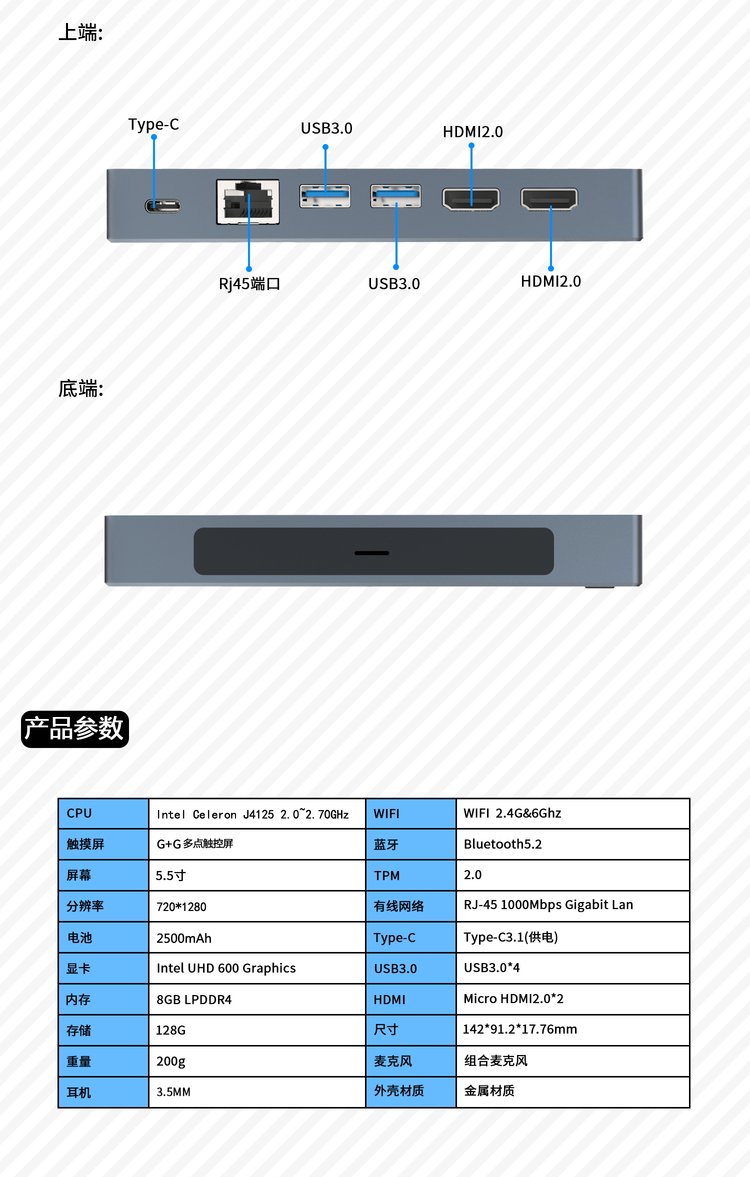 上端:

Type-C

USB3.0

HDMI2.0

Rj45端口

USB3.0

HDMI2.0

底端:

产品参数

| CPU | Intel Celeron J4125 2.0~2.70GHz | WIFI | WIFI 2.4G&6Ghz |
|---|---|---|---|
| 触摸屏 | G+G多点触控屏 | 蓝牙 | Bluetooth5.2 |
| 屏幕 | 5.5寸 | TPM | 2.0 |
| 分辨率 | 720*1280 | 有线网络 | RJ-45 1000Mbps Gigabit Lan |
| 电池 | 2500mAh | Type-C | Type-C3.1(供电) |
| 显卡 | Intel UHD 600 Graphics | USB3.0 | USB3.0*4 |
| 内存 | 8GB LPDDR4 | HDMI | Micro HDMI2.0*2 |
| 存储 | 128G | 尺寸 | 142*91.2*17.76mm |
| 重量 | 200g | 麦克风 | 组合麦克风 |
| 耳机 | 3.5MM | 外壳材质 | 金属材质 |